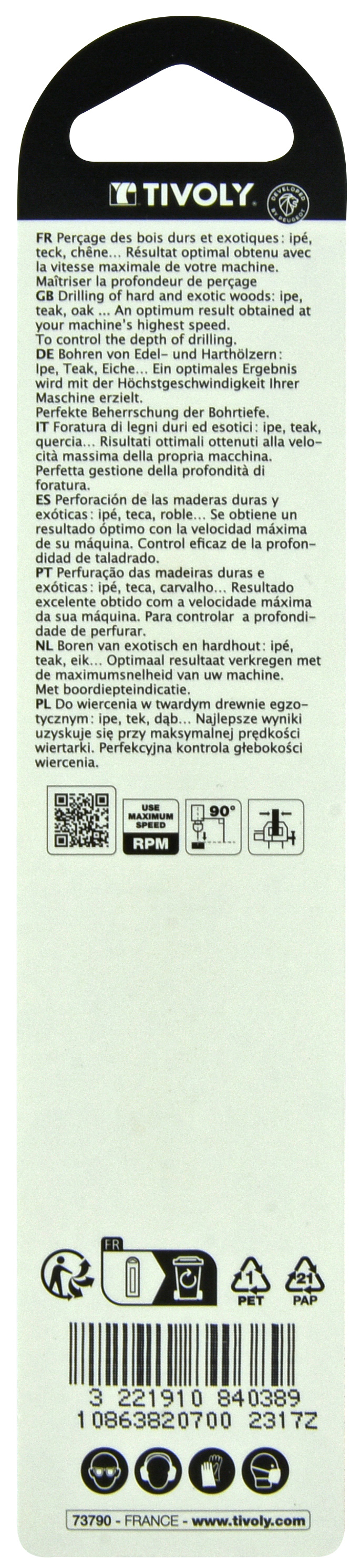 TIVOLY

DEVELOPED BY PEUGEOT

FR Perçage des bois durs et exotiques: ipé, teck, chêne... Résultat optimal obtenu avec la vitesse maximale de votre machine. Maîtriser la profondeur de perçage

GB Drilling of hard and exotic woods: ipe, teak, oak ... An optimum result obtained at your machine's highest speed. To control the depth of drilling.

DE Bohren von Edel- und Harthölzern: Ipe, Teak, Eiche... Ein optimales Ergebnis wird mit der Höchstgeschwindigkeit Ihrer Maschine erzielt. Perfekte Beherrschung der Bohrtiefe.

IT Foratura di legni duri ed esotici: ipe, teak, quercia... Risultati ottimali ottenuti alla velocità massima della propria macchina. Perfetta gestione della profondità di foratura.

ES Perforación de las maderas duras y exóticas: ipé, teca, roble... Se obtiene un resultado óptimo con la velocidad máxima de su máquina. Control eficaz de la profondidad de taladrado.

PT Perfuração das madeiras duras e exóticas: ipé, teca, carvalho... Resultado excelente obtido com a velocidade máxima da sua máquina. Para controlar a profondidade de perfurar.

NL Boren van exotisch en hardhout: ipé, teak, eik... Optimaal resultaat verkregen met de maximumsnelheid van uw machine. Met boordiepteindicatie.

PL Do wiercenia w twardym drewnie egzotycznym: ipe, tek, dąb... Najlepsze wyniki uzyskuje się przy maksymalnej prędkości wiertarki. Perfekcyjna kontrola głebokości wiercenia.

USE MAXIMUM SPEED
RPM

90°

FR

1
PET

21
PAP

3 221910 840389
10863820700 2317Z

73790 - FRANCE - www.tivoly.com